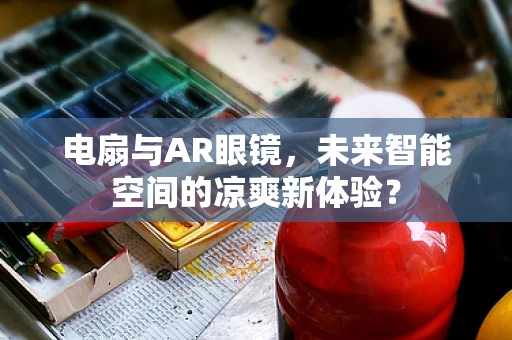 电扇与AR眼镜，未来智能空间的凉爽新体验？